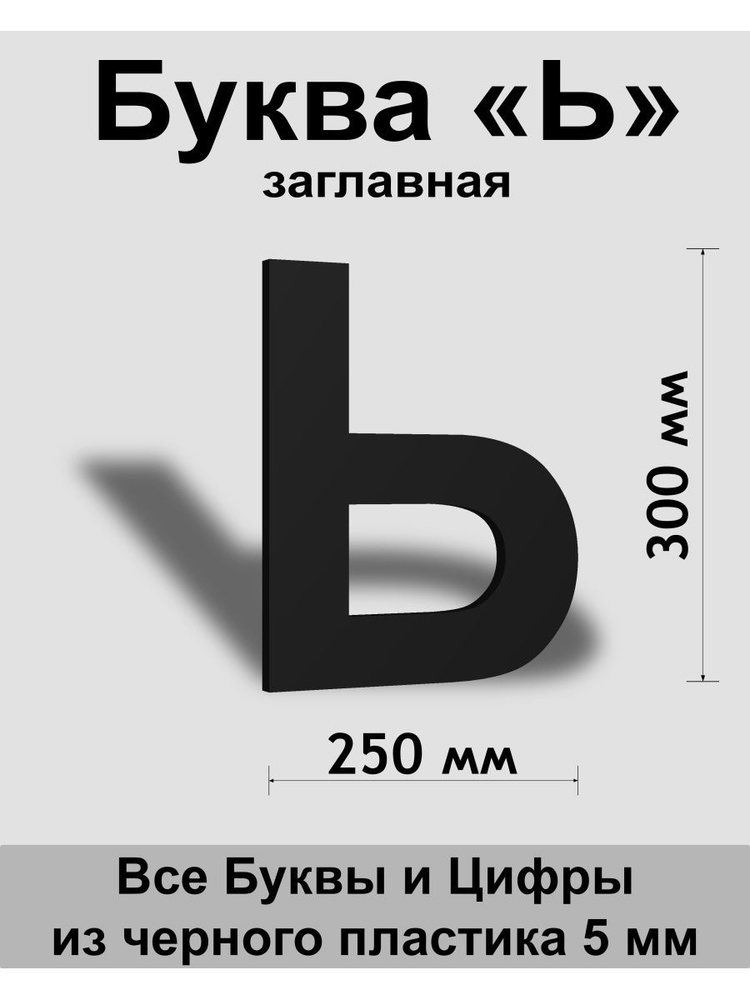 Буква «Ь»
заглавная

Ь

300 мм

250 мм

Все Буквы и Цифры
из черного пластика 5 мм